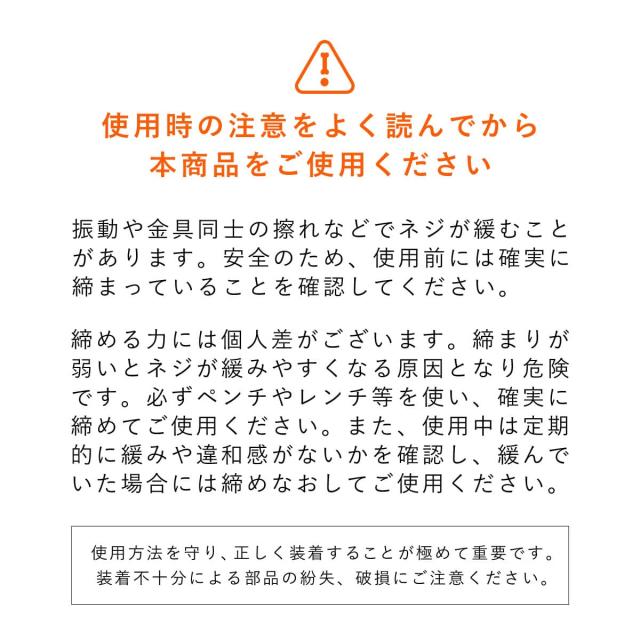 使用時の注意をよく読んでから
本商品をご使用ください

振動や金具同士の擦れなどでネジが緩むことがあります。安全のため、使用前には確実に締まっていることを確認してください。

締める力には個人差がございます。締まりが弱いとネジが緩みやすくなる原因となり危険です。必ずペンチやレンチ等を使い、確実に締めてご使用ください。また、使用中は定期的に緩みや違和感がないかを確認し、緩んでいた場合には締めなおしてご使用ください。

使用方法を守り、正しく装着することが極めて重要です。
装着不十分による部品の紛失、破損にご注意ください。